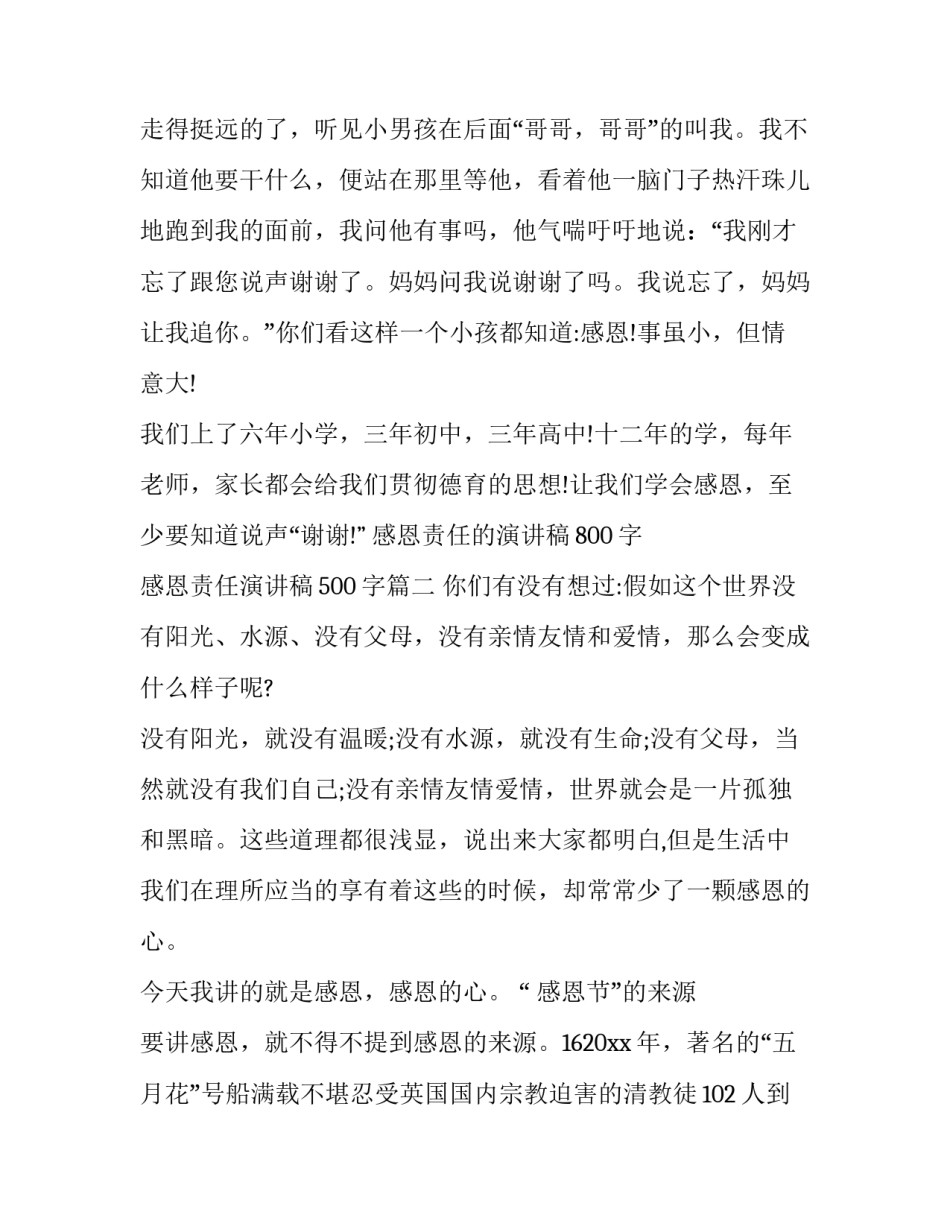 走得挺远的了，听见小男孩在后面“哥哥，哥哥”的叫我。我不知道他要干什么，便站在那里等他，看着他一脑门子热汗珠儿地跑到我的面前，我问他有事吗，他气喘吁吁地说：“我刚才忘了跟您说声谢谢了。妈妈问我说谢谢了吗。我说忘了，妈妈让我追你。”你们看这样一个小孩都知道:感恩!事虽小，但情意大!

我们上了六年小学，三年初中，三年高中!十二年的学，每年老师，家长都会给我们贯彻德育的思想!让我们学会感恩，至少要知道说声“谢谢!” 感恩责任的演讲稿 800 字

感恩责任演讲稿 500 字篇二 你们有没有想过:假如这个世界没有阳光、水源、没有父母，没有亲情友情和爱情，那么会变成什么样子呢?

没有阳光，就没有温暖;没有水源，就没有生命;没有父母，当然就没有我们自己;没有亲情友情爱情，世界就会是一片孤独和黑暗。这些道理都很浅显，说出来大家都明白,但是生活中我们在理所应当的享有着这些的时候，却常常少了一颗感恩的心。

今天我讲的就是感恩，感恩的心。“ 感恩节”的来源

要讲感恩，就不得不提到感恩的来源。1620xx 年，著名的“五月花”号船满载不堪忍受英国国内宗教迫害的清教徒 102 人到